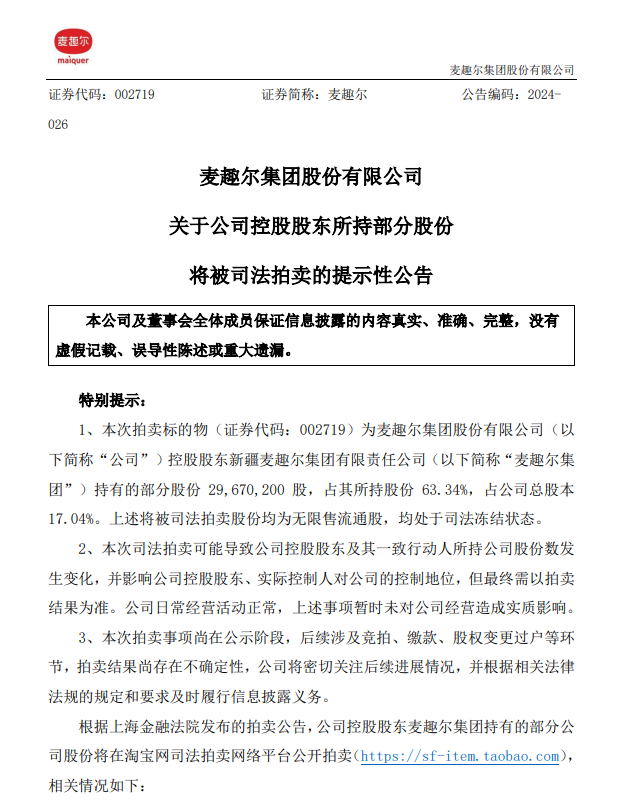 麦趣尔
maiquer

麦趣尔集团股份有限公司

证券代码：002719　　证券简称：麦趣尔　　公告编码：2024-026

麦趣尔集团股份有限公司

关于公司控股股东所持部分股份

将被司法拍卖的提示性公告

本公司及董事会全体成员保证信息披露的内容真实、准确、完整，没有虚假记载、误导性陈述或重大遗漏。

特别提示：

1、本次拍卖标的物（证券代码：002719）为麦趣尔集团股份有限公司（以下简称“公司”）控股股东新疆麦趣尔集团有限责任公司（以下简称“麦趣尔集团”）持有的部分股份 29,670,200 股，占其所持股份 63.34%，占公司总股本 17.04%。上述将被司法拍卖股份均为无限售流通股，均处于司法冻结状态。

2、本次司法拍卖可能导致公司控股股东及其一致行动人所持公司股份数发生变化，并影响公司控股股东、实际控制人对公司的控制地位，但最终需以拍卖结果为准。公司日常经营活动正常，上述事项暂时未对公司经营造成实质影响。

3、本次拍卖事项尚在公示阶段，后续涉及竞拍、缴款、股权变更过户等环节，拍卖结果尚存在不确定性，公司将密切关注后续进展情况，并根据相关法律法规的规定和要求及时履行信息披露义务。

根据上海金融法院发布的拍卖公告，公司控股股东麦趣尔集团持有的部分公司股份将在淘宝网司法拍卖网络平台公开拍卖（https://sf-item.taobao.com），相关情况如下：